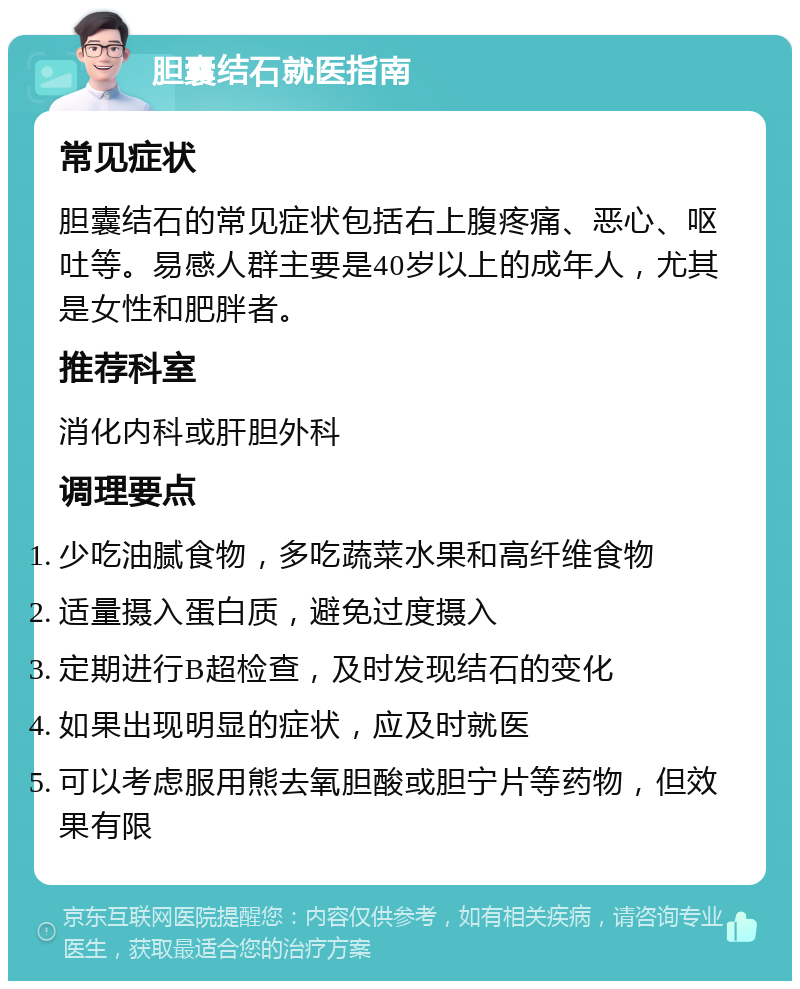 胆囊结石就医指南

常见症状

胆囊结石的常见症状包括右上腹疼痛、恶心、呕吐等。易感人群主要是40岁以上的成年人，尤其是女性和肥胖者。

推荐科室

消化内科或肝胆外科

调理要点

1. 少吃油腻食物，多吃蔬菜水果和高纤维食物
2. 适量摄入蛋白质，避免过度摄入
3. 定期进行B超检查，及时发现结石的变化
4. 如果出现明显的症状，应及时就医
5. 可以考虑服用熊去氧胆酸或胆宁片等药物，但效果有限

京东互联网医院提醒您：内容仅供参考，如有相关疾病，请咨询专业医生，获取最适合您的治疗方案